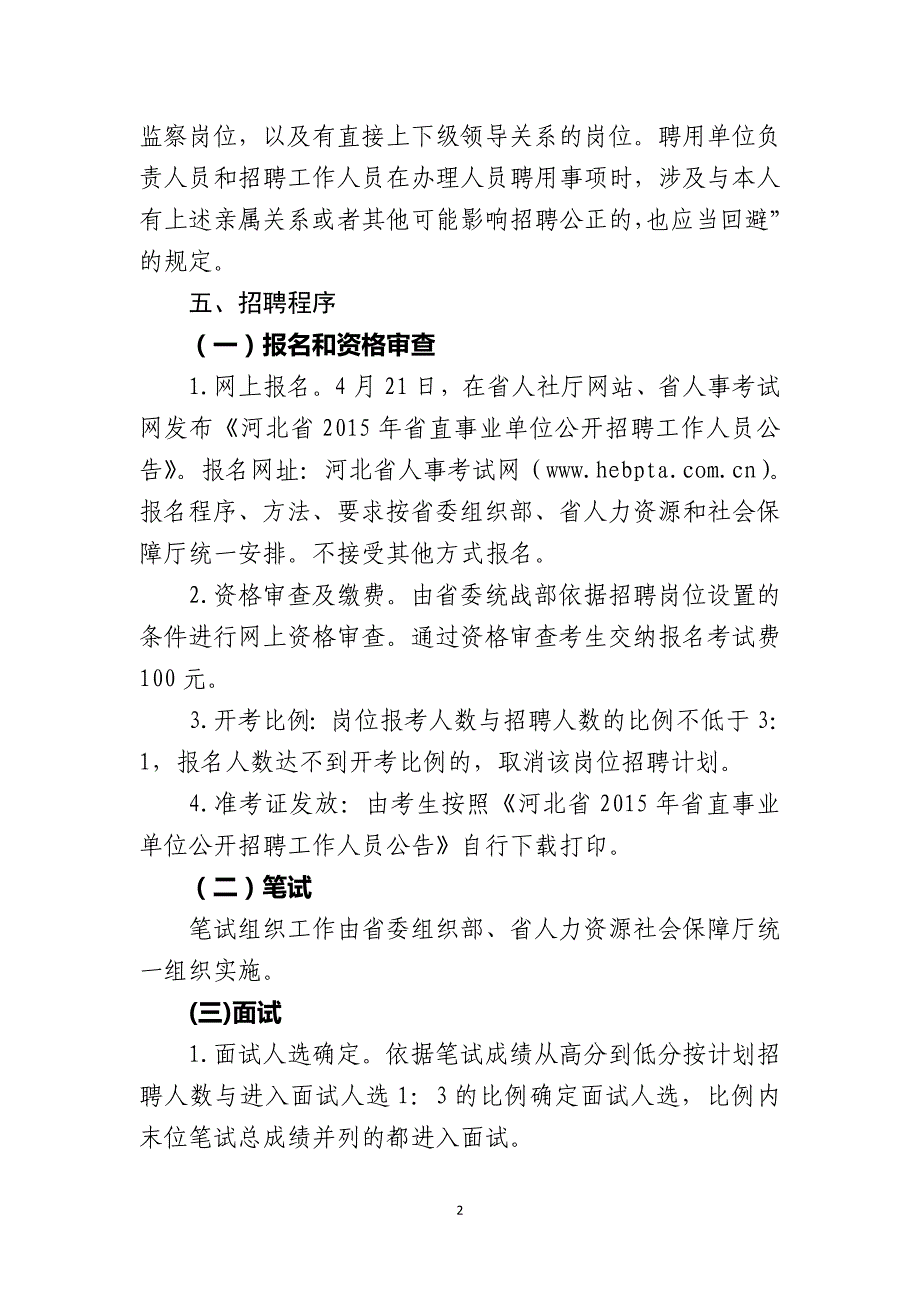 监察岗位，以及有直接上下级领导关系的岗位。聘用单位负责人员和招聘工作人员在办理人员聘用事项时，涉及与本人有上述亲属关系或者其他可能影响招聘公正的，也应当回避”的规定。

五、招聘程序

（一）报名和资格审查

1.网上报名。4月21日，在省人社厅网站、省人事考试网发布《河北省2015年省直事业单位公开招聘工作人员公告》。报名网址：河北省人事考试网（www.hebpta.com.cn）。报名程序、方法、要求按省委组织部、省人力资源和社会保障厅统一安排。不接受其他方式报名。

2.资格审查及缴费。由省委统战部依据招聘岗位设置的条件进行网上资格审查。通过资格审查考生交纳报名考试费100元。

3.开考比例：岗位报考人数与招聘人数的比例不低于3：1，报名人数达不到开考比例的，取消该岗位招聘计划。

4.准考证发放：由考生按照《河北省2015年省直事业单位公开招聘工作人员公告》自行下载打印。

（二）笔试

笔试组织工作由省委组织部、省人力资源社会保障厅统一组织实施。

(三)面试

1.面试人选确定。依据笔试成绩从高分到低分按计划招聘人数与进入面试人选1：3的比例确定面试人选，比例内末位笔试总成绩并列的都进入面试。

2